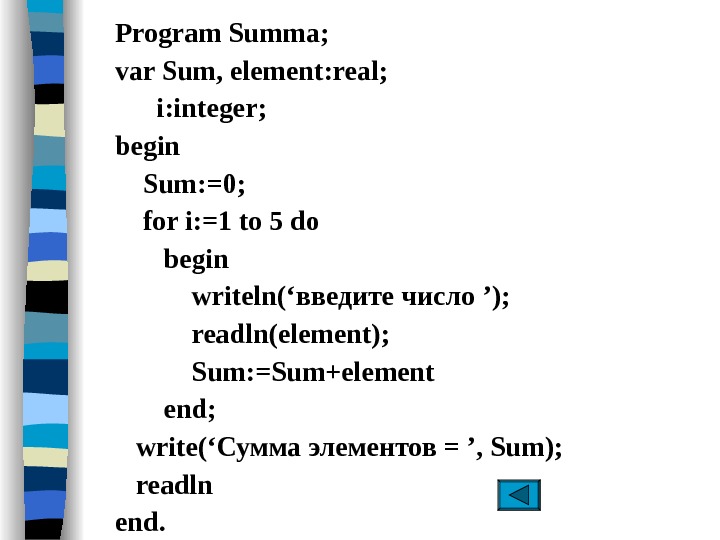 Program Summa;
var Sum, element:real;
i:integer;
begin
Sum:=0;
for i:=1 to 5 do
begin
writeln('введите число ');
readln(element);
Sum:=Sum+element
end;
write('Сумма элементов = ', Sum);
readln
end.